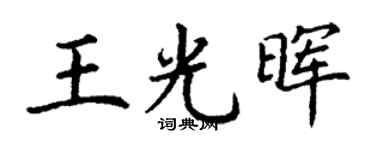 王光晖
词典网